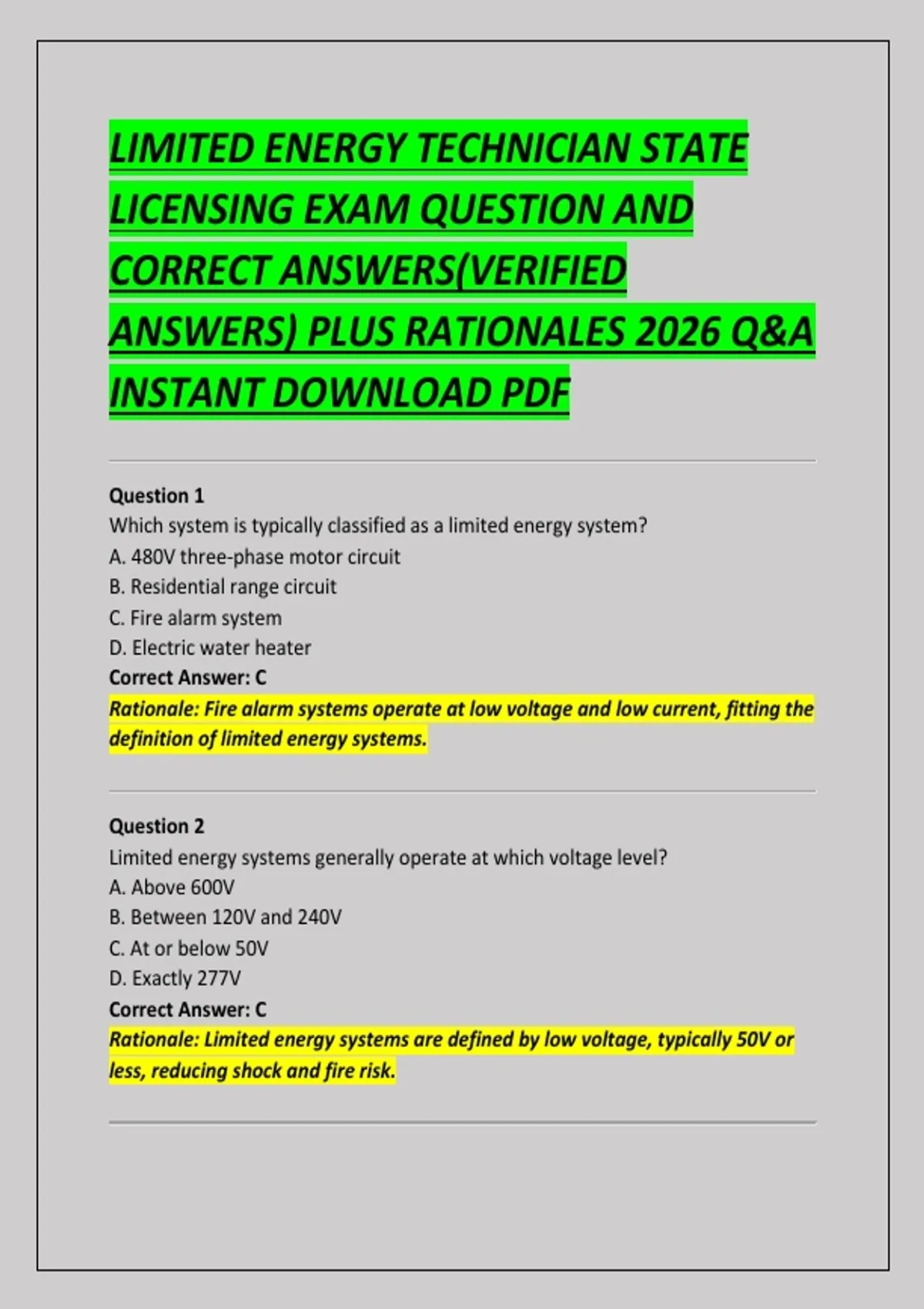 LIMITED ENERGY TECHNICIAN STATE LICENSING EXAM QUESTION AND CORRECT ANSWERS(VERIFIED ANSWERS) PLUS RATIONALES 2026 Q&A INSTANT DOWNLOAD PDF

Question 1
Which system is typically classified as a limited energy system?
A. 480V three-phase motor circuit
B. Residential range circuit
C. Fire alarm system
D. Electric water heater
Correct Answer: C
Rationale: Fire alarm systems operate at low voltage and low current, fitting the definition of limited energy systems.

Question 2
Limited energy systems generally operate at which voltage level?
A. Above 600V
B. Between 120V and 240V
C. At or below 50V
D. Exactly 277V
Correct Answer: C
Rationale: Limited energy systems are defined by low voltage, typically 50V or less, reducing shock and fire risk.